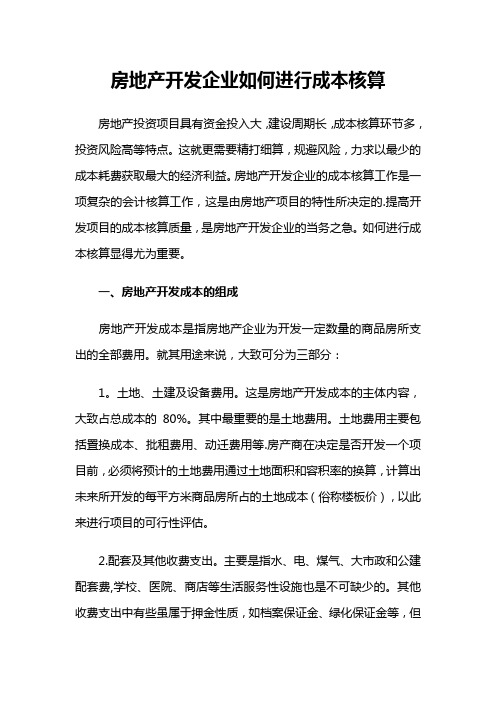 房地产开发企业如何进行成本核算

房地产投资项目具有资金投入大，建设周期长，成本核算环节多，投资风险高等特点。这就更需要精打细算，规避风险，力求以最少的成本耗费获取最大的经济利益。房地产开发企业的成本核算工作是一项复杂的会计核算工作，这是由房地产项目的特性所决定的.提高开发项目的成本核算质量，是房地产开发企业的当务之急。如何进行成本核算显得尤为重要。

一、房地产开发成本的组成

房地产开发成本是指房地产企业为开发一定数量的商品房所支出的全部费用。就其用途来说，大致可分为三部分：

1。土地、土建及设备费用。这是房地产开发成本的主体内容，大致占总成本的 80%。其中最重要的是土地费用。土地费用主要包括置换成本、批租费用、动迁费用等.房产商在决定是否开发一个项目前，必须将预计的土地费用通过土地面积和容积率的换算，计算出未来所开发的每平方米商品房所占的土地成本（俗称楼板价），以此来进行项目的可行性评估。

2.配套及其他收费支出。主要是指水、电、煤气、大市政和公建配套费,学校、医院、商店等生活服务性设施也是不可缺少的。其他收费支出中有些虽属于押金性质，如档案保证金、绿化保证金等，但